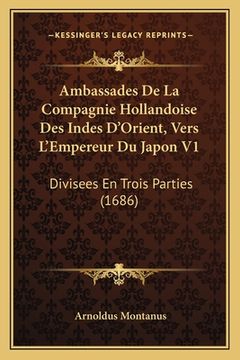 —KESSINGER'S LEGACY REPRINTS—

Ambassades De La Compagnie Hollandoise Des Indes D'Orient, Vers L'Empereur Du Japon V1

Divisees En Trois Parties (1686)

Arnoldus Montanus